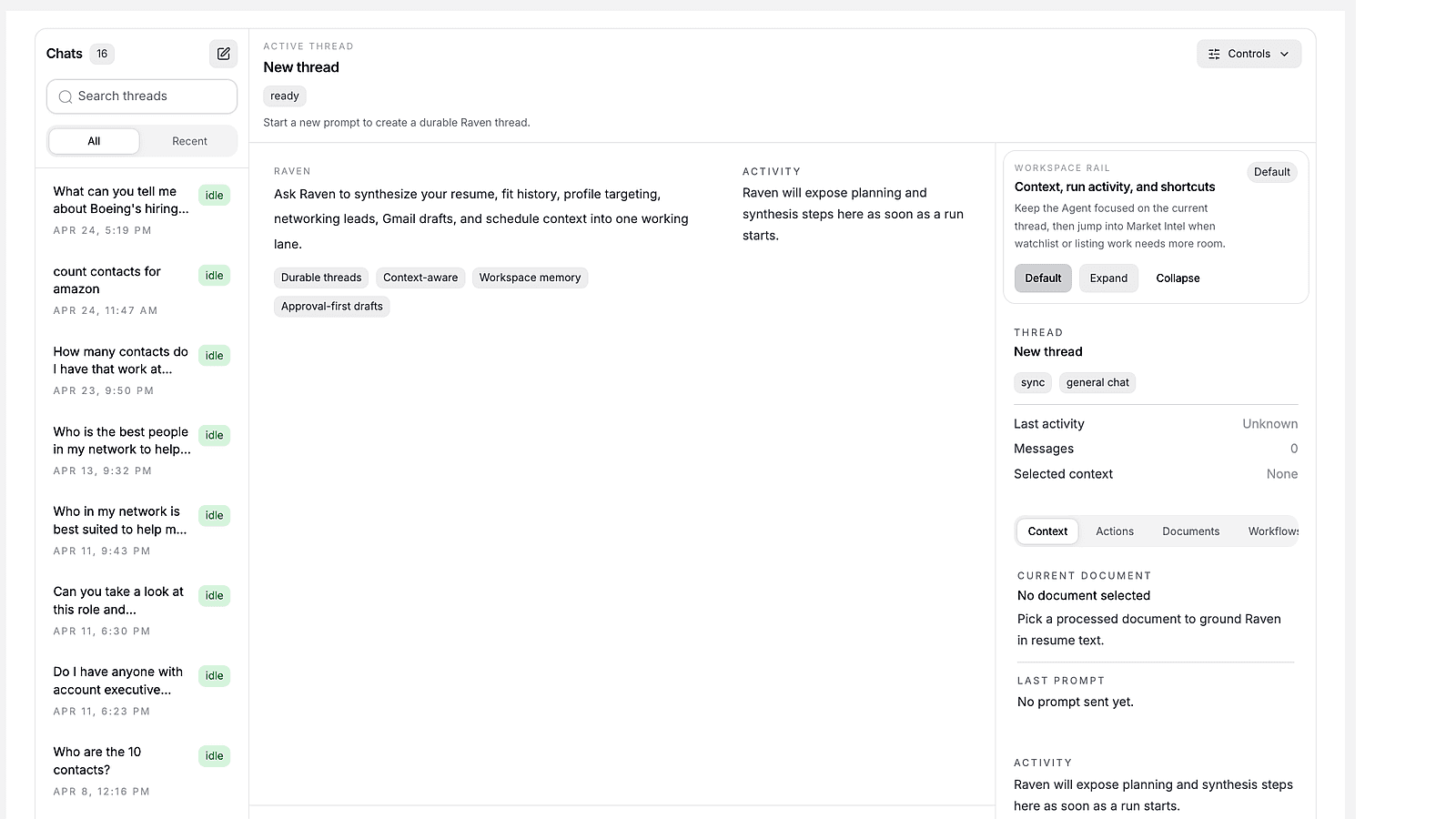 Chats 16

Search threads

All Recent

What can you tell me about Boeing's hiring... idle
APR 24, 5:19 PM

count contacts for amazon idle
APR 24, 11:47 AM

How many contacts do I have that work at... idle
APR 23, 9:50 PM

Who is the best people in my network to help... idle
APR 13, 9:32 PM

Who in my network is best suited to help m... idle
APR 11, 9:43 PM

Can you take a look at this role and... idle
APR 11, 6:30 PM

Do I have anyone with account executive... idle
APR 11, 6:23 PM

Who are the 10 contacts? idle
APR 8, 12:16 PM

ACTIVE THREAD
New thread
ready
Start a new prompt to create a durable Raven thread.

Controls

RAVEN
Ask Raven to synthesize your resume, fit history, profile targeting, networking leads, Gmail drafts, and schedule context into one working lane.

Durable threads Context-aware Workspace memory Approval-first drafts

ACTIVITY
Raven will expose planning and synthesis steps here as soon as a run starts.

WORKSPACE RAIL
Default
Context, run activity, and shortcuts
Keep the Agent focused on the current thread, then jump into Market Intel when watchlist or listing work needs more room.
Default Expand Collapse

THREAD
New thread
sync general chat

Last activity Unknown
Messages 0
Selected context None

Context Actions Documents Workflows

CURRENT DOCUMENT
No document selected
Pick a processed document to ground Raven in resume text.

LAST PROMPT
No prompt sent yet.

ACTIVITY
Raven will expose planning and synthesis steps here as soon as a run starts.